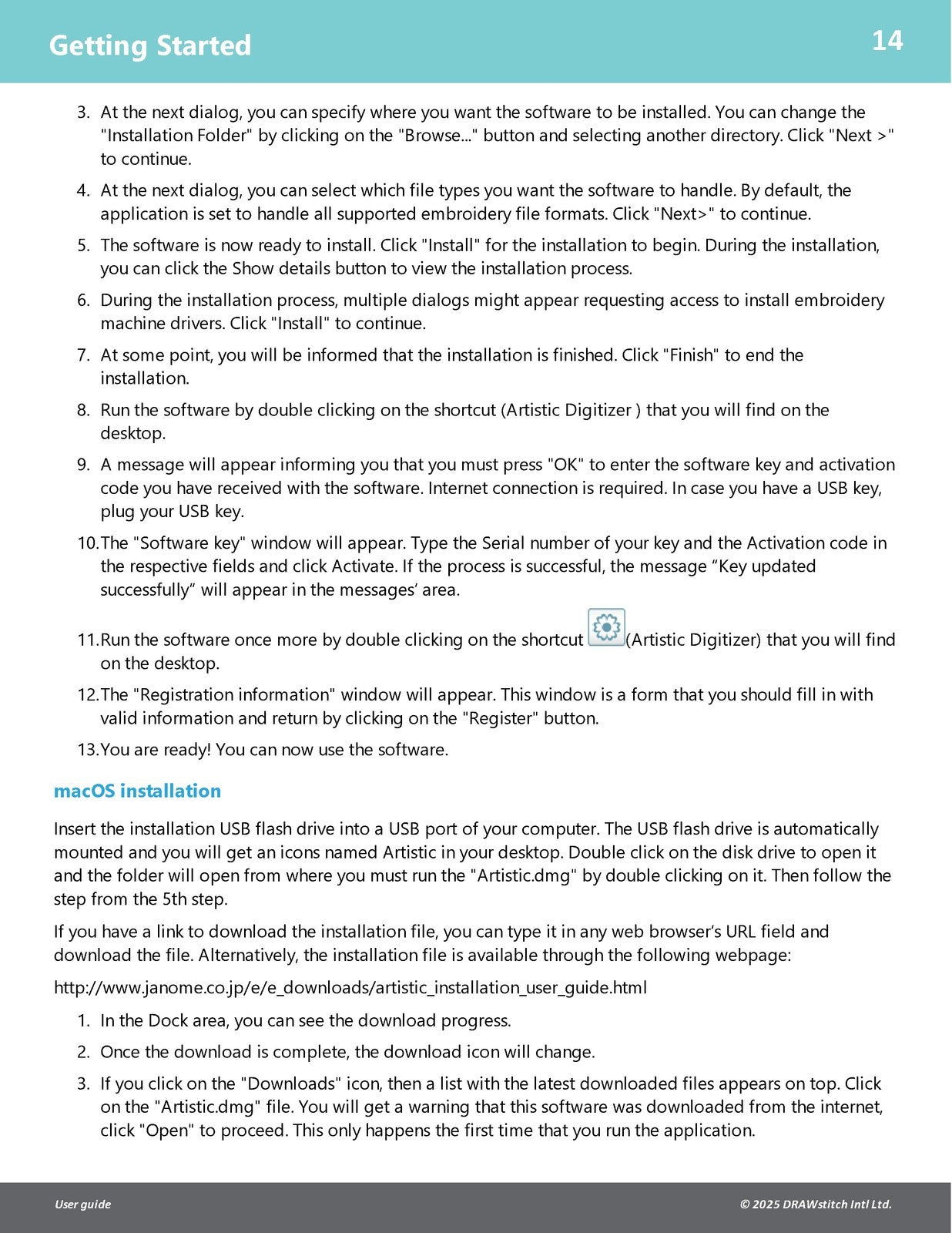 Getting Started

14

3. At the next dialog, you can specify where you want the software to be installed. You can change the "Installation Folder" by clicking on the "Browse..." button and selecting another directory. Click "Next >" to continue.

4. At the next dialog, you can select which file types you want the software to handle. By default, the application is set to handle all supported embroidery file formats. Click "Next>" to continue.

5. The software is now ready to install. Click "Install" for the installation to begin. During the installation, you can click the Show details button to view the installation process.

6. During the installation process, multiple dialogs might appear requesting access to install embroidery machine drivers. Click "Install" to continue.

7. At some point, you will be informed that the installation is finished. Click "Finish" to end the installation.

8. Run the software by double clicking on the shortcut (Artistic Digitizer ) that you will find on the desktop.

9. A message will appear informing you that you must press "OK" to enter the software key and activation code you have received with the software. Internet connection is required. In case you have a USB key, plug your USB key.

10. The "Software key" window will appear. Type the Serial number of your key and the Activation code in the respective fields and click Activate. If the process is successful, the message “Key updated successfully” will appear in the messages’ area.

11. Run the software once more by double clicking on the shortcut (Artistic Digitizer) that you will find on the desktop.

12. The "Registration information" window will appear. This window is a form that you should fill in with valid information and return by clicking on the "Register" button.

13. You are ready! You can now use the software.

macOS installation

Insert the installation USB flash drive into a USB port of your computer. The USB flash drive is automatically mounted and you will get an icons named Artistic in your desktop. Double click on the disk drive to open it and the folder will open from where you must run the "Artistic.dmg" by double clicking on it. Then follow the step from the 5th step.

If you have a link to download the installation file, you can type it in any web browser’s URL field and download the file. Alternatively, the installation file is available through the following webpage:

http://www.janome.co.jp/e/e_downloads/artistic_installation_user_guide.html

1. In the Dock area, you can see the download progress.

2. Once the download is complete, the download icon will change.

3. If you click on the "Downloads" icon, then a list with the latest downloaded files appears on top. Click on the "Artistic.dmg" file. You will get a warning that this software was downloaded from the internet, click "Open" to proceed. This only happens the first time that you run the application.

User guide

© 2025 DRAWstitch Intl Ltd.